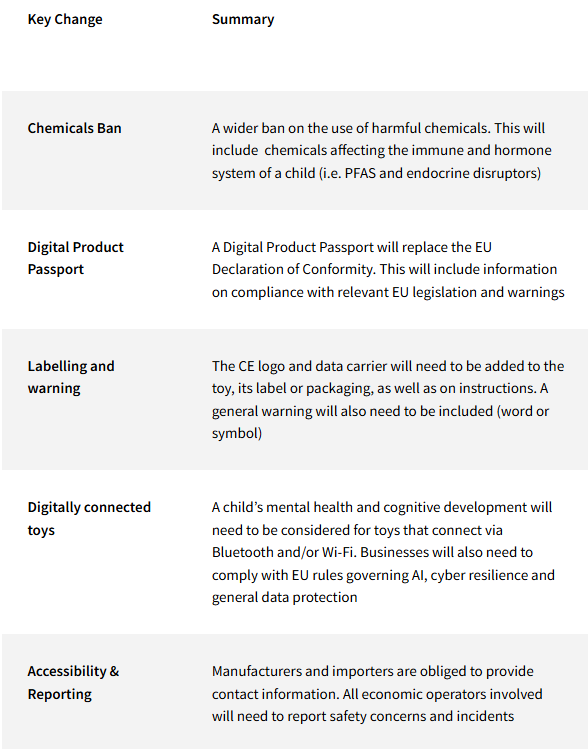 | Key Change | Summary |
|---|---|
| Chemicals Ban | A wider ban on the use of harmful chemicals. This will include chemicals affecting the immune and hormone system of a child (i.e. PFAS and endocrine disruptors) |
| Digital Product Passport | A Digital Product Passport will replace the EU Declaration of Conformity. This will include information on compliance with relevant EU legislation and warnings |
| Labelling and warning | The CE logo and data carrier will need to be added to the toy, its label or packaging, as well as on instructions. A general warning will also need to be included (word or symbol) |
| Digitally connected toys | A child's mental health and cognitive development will need to be considered for toys that connect via Bluetooth and/or Wi-Fi. Businesses will also need to comply with EU rules governing AI, cyber resilience and general data protection |
| Accessibility & Reporting | Manufacturers and importers are obliged to provide contact information. All economic operators involved will need to report safety concerns and incidents |